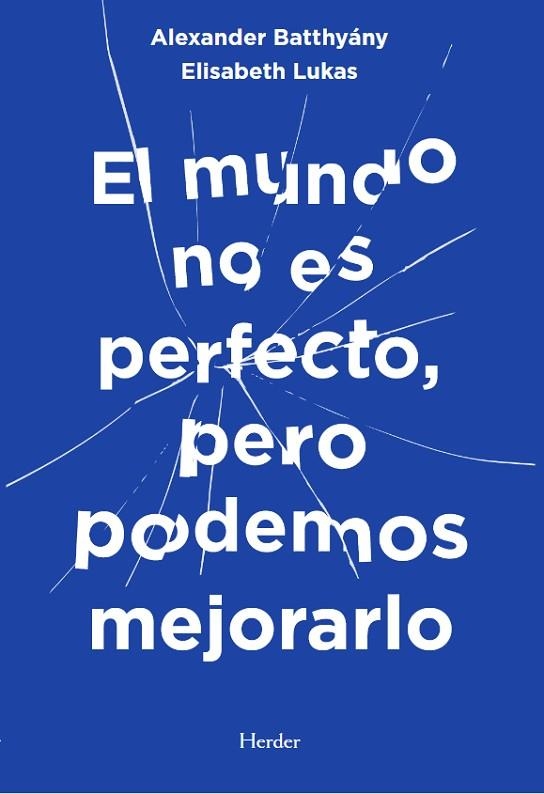 Alexander Batthyány
Elisabeth Lukas

El mundo no es perfecto, pero podemos mejorarlo

Herder